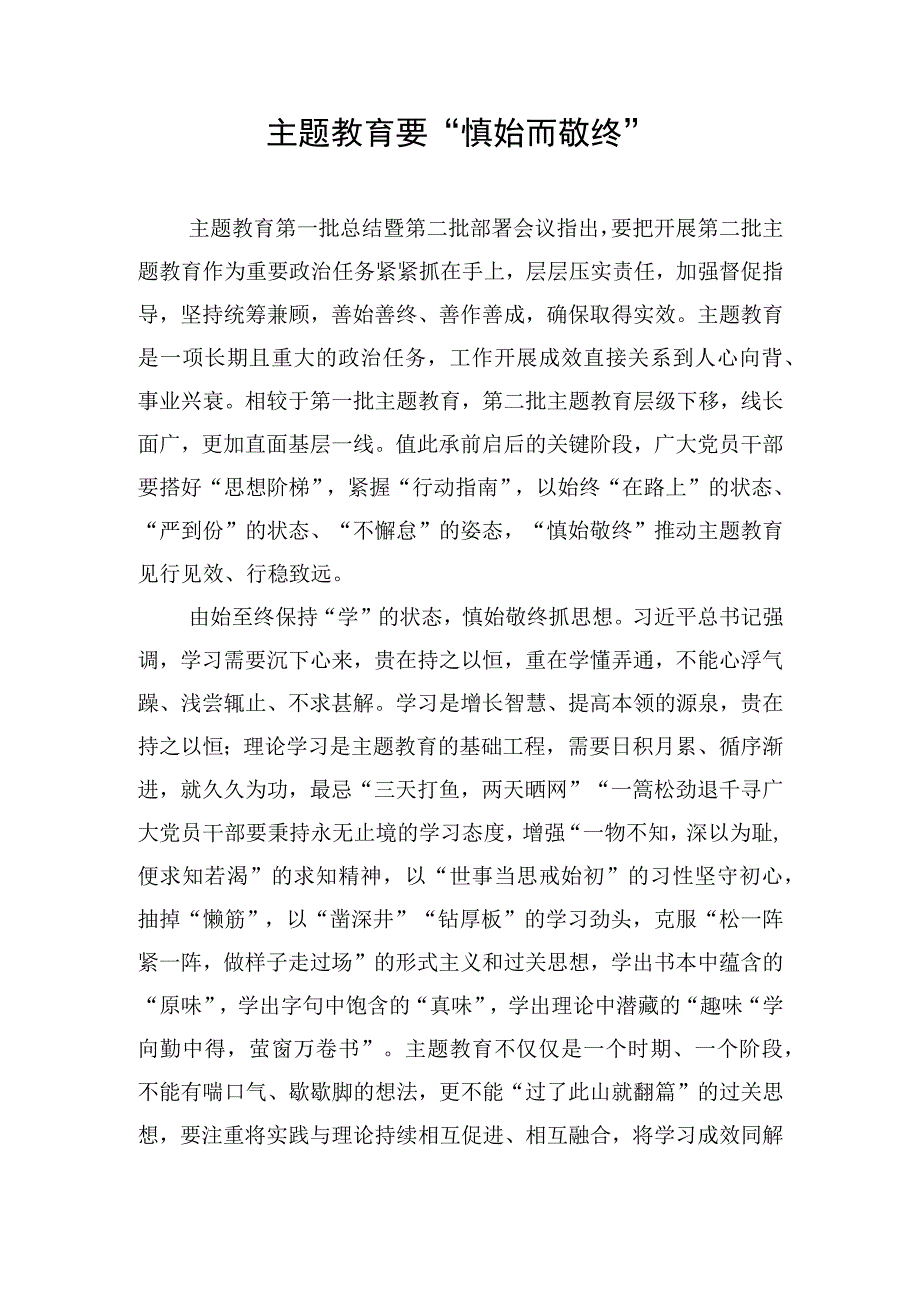 主题教育要“慎始而敬终”

主题教育第一批总结暨第二批部署会议指出，要把开展第二批主题教育作为重要政治任务紧紧抓在手上，层层压实责任，加强督促指导，坚持统筹兼顾，善始善终、善作善成，确保取得实效。主题教育是一项长期且重大的政治任务，工作开展成效直接关系到人心向背、事业兴衰。相较于第一批主题教育，第二批主题教育层级下移，线长面广，更加直面基层一线。值此承前启后的关键阶段，广大党员干部要搭好“思想阶梯”，紧握“行动指南”，以始终“在路上”的状态、“严到份”的状态、“不懈怠”的姿态，“慎始敬终”推动主题教育见行见效、行稳致远。

由始至终保持“学”的状态，慎始敬终抓思想。习近平总书记强调，学习需要沉下心来，贵在持之以恒，重在学懂弄通，不能心浮气躁、浅尝辄止、不求甚解。学习是增长智慧、提高本领的源泉，贵在持之以恒；理论学习是主题教育的基础工程，需要日积月累、循序渐进，就久久为功，最忌“三天打鱼，两天晒网”“一篙松劲退千寻广大党员干部要秉持永无止境的学习态度，增强“一物不知，深以为耻，便求知若渴”的求知精神，以“世事当思戒始初”的习性坚守初心，抽掉“懒筋”，以“凿深井”“钻厚板”的学习劲头，克服“松一阵紧一阵，做样子走过场”的形式主义和过关思想，学出书本中蕴含的“原味”，学出字句中饱含的“真味”，学出理论中潜藏的“趣味“学向勤中得，萤窗万卷书”。主题教育不仅仅是一个时期、一个阶段，不能有喘口气、歇歇脚的想法，更不能“过了此山就翻篇”的过关思想，要注重将实践与理论持续相互促进、相互融合，将学习成效同解